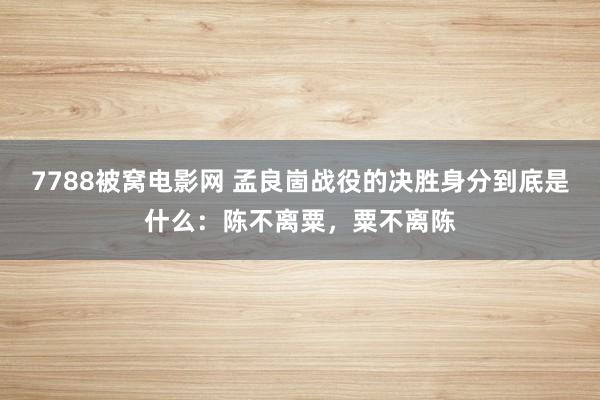 7788被窝电影网 孟良崮战役的决胜身分到底是什么：陈不离粟，粟不离陈